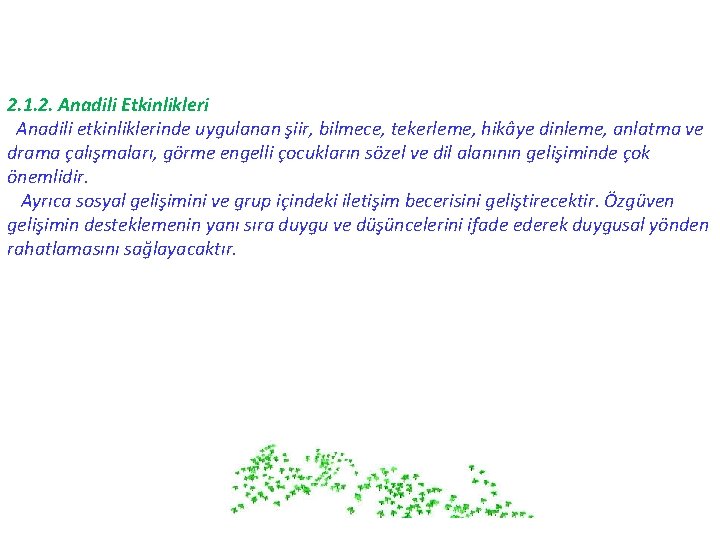 2.1.2. Anadili Etkinlikleri

Anadili etkinliklerinde uygulanan şiir, bilmece, tekerleme, hikâye dinleme, anlatma ve drama çalışmaları, görme engelli çocukların sözel ve dil alanının gelişiminde çok önemlidir.

Ayrıca sosyal gelişimini ve grup içindeki iletişim becerisini geliştirecektir. Özgüven gelişimin desteklemenin yanı sıra duygu ve düşüncelerini ifade ederek duygusal yönden rahatlamasını sağlayacaktır.